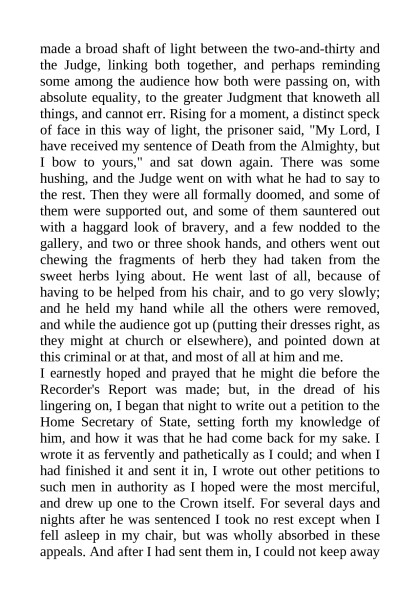 made a broad shaft of light between the two-and-thirty and the Judge, linking both together, and perhaps reminding some among the audience how both were passing on, with absolute equality, to the greater Judgment that knoweth all things, and cannot err. Rising for a moment, a distinct speck of face in this way of light, the prisoner said, "My Lord, I have received my sentence of Death from the Almighty, but I bow to yours," and sat down again. There was some hushing, and the Judge went on with what he had to say to the rest. Then they were all formally doomed, and some of them were supported out, and some of them sauntered out with a haggard look of bravery, and a few nodded to the gallery, and two or three shook hands, and others went out chewing the fragments of herb they had taken from the sweet herbs lying about. He went last of all, because of having to be helped from his chair, and to go very slowly; and he held my hand while all the others were removed, and while the audience got up (putting their dresses right, as they might at church or elsewhere), and pointed down at this criminal or at that, and most of all at him and me.
I earnestly hoped and prayed that he might die before the Recorder's Report was made; but, in the dread of his lingering on, I began that night to write out a petition to the Home Secretary of State, setting forth my knowledge of him, and how it was that he had come back for my sake. I wrote it as fervently and pathetically as I could; and when I had finished it and sent it in, I wrote out other petitions to such men in authority as I hoped were the most merciful, and drew up one to the Crown itself. For several days and nights after he was sentenced I took no rest except when I fell asleep in my chair, but was wholly absorbed in these appeals. And after I had sent them in, I could not keep away